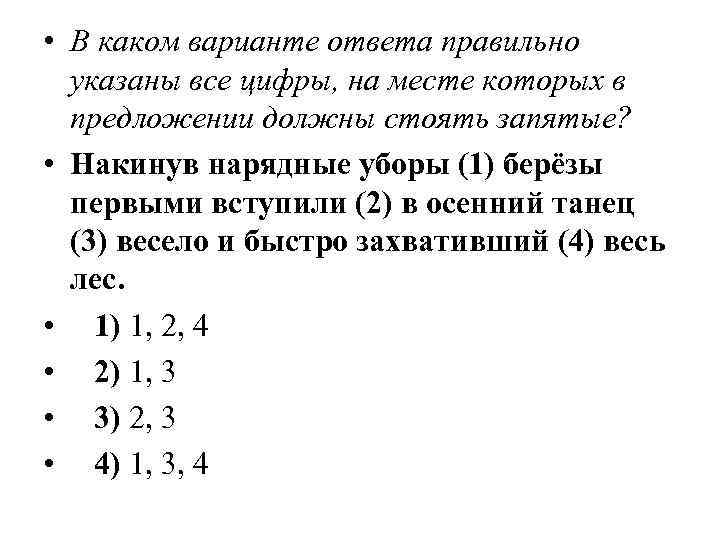 • В каком варианте ответа правильно указаны все цифры, на месте которых в предложении должны стоять запятые?

• Накинув нарядные уборы (1) берёзы первыми вступили (2) в осенний танец (3) весело и быстро захвативший (4) весь лес.

• 1) 1, 2, 4

• 2) 1, 3

• 3) 2, 3

• 4) 1, 3, 4